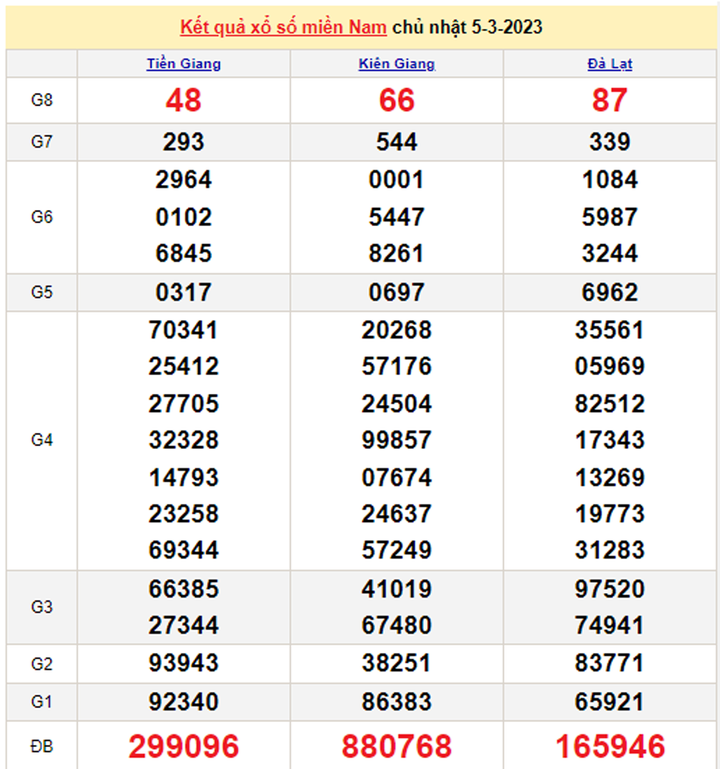 Kết quả xổ số miền Nam chủ nhật 5-3-2023

| | Tiền Giang | Kiên Giang | Đà Lạt |
|---|---|---|---|
| G8 | 48 | 66 | 87 |
| G7 | 293 | 544 | 339 |
| G6 | 2964 0102 6845 | 0001 5447 8261 | 1084 5987 3244 |
| G5 | 0317 | 0697 | 6962 |
| G4 | 70341 25412 27705 32328 14793 23258 69344 | 20268 57176 24504 99857 07674 24637 57249 | 35561 05969 82512 17343 13269 19773 31283 |
| G3 | 66385 27344 | 41019 67480 | 97520 74941 |
| G2 | 93943 | 38251 | 83771 |
| G1 | 92340 | 86383 | 65921 |
| ĐB | 299096 | 880768 | 165946 |